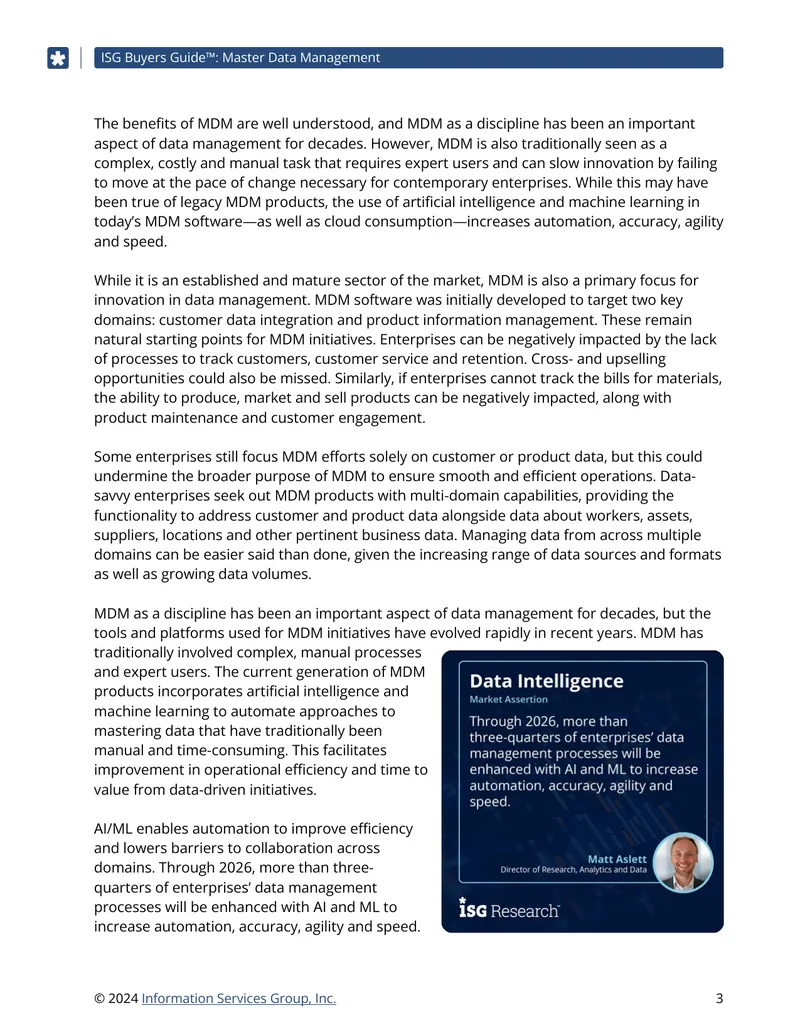 ISG Buyers Guide™: Master Data Management

The benefits of MDM are well understood, and MDM as a discipline has been an important aspect of data management for decades. However, MDM is also traditionally seen as a complex, costly and manual task that requires expert users and can slow innovation by failing to move at the pace of change necessary for contemporary enterprises. While this may have been true of legacy MDM products, the use of artificial intelligence and machine learning in today's MDM software—as well as cloud consumption—increases automation, accuracy, agility and speed.

While it is an established and mature sector of the market, MDM is also a primary focus for innovation in data management. MDM software was initially developed to target two key domains: customer data integration and product information management. These remain natural starting points for MDM initiatives. Enterprises can be negatively impacted by the lack of processes to track customers, customer service and retention. Cross- and upselling opportunities could also be missed. Similarly, if enterprises cannot track the bills for materials, the ability to produce, market and sell products can be negatively impacted, along with product maintenance and customer engagement.

Some enterprises still focus MDM efforts solely on customer or product data, but this could undermine the broader purpose of MDM to ensure smooth and efficient operations. Data-savvy enterprises seek out MDM products with multi-domain capabilities, providing the functionality to address customer and product data alongside data about workers, assets, suppliers, locations and other pertinent business data. Managing data from across multiple domains can be easier said than done, given the increasing range of data sources and formats as well as growing data volumes.

MDM as a discipline has been an important aspect of data management for decades, but the tools and platforms used for MDM initiatives have evolved rapidly in recent years. MDM has traditionally involved complex, manual processes and expert users. The current generation of MDM products incorporates artificial intelligence and machine learning to automate approaches to mastering data that have traditionally been manual and time-consuming. This facilitates improvement in operational efficiency and time to value from data-driven initiatives.

AI/ML enables automation to improve efficiency and lowers barriers to collaboration across domains. Through 2026, more than three-quarters of enterprises' data management processes will be enhanced with AI and ML to increase automation, accuracy, agility and speed.

Data Intelligence
Market Assertion
Through 2026, more than three-quarters of enterprises' data management processes will be enhanced with AI and ML to increase automation, accuracy, agility and speed.

Matt Aslett
Director of Research, Analytics and Data

ISG Research

© 2024 Information Services Group, Inc.
3